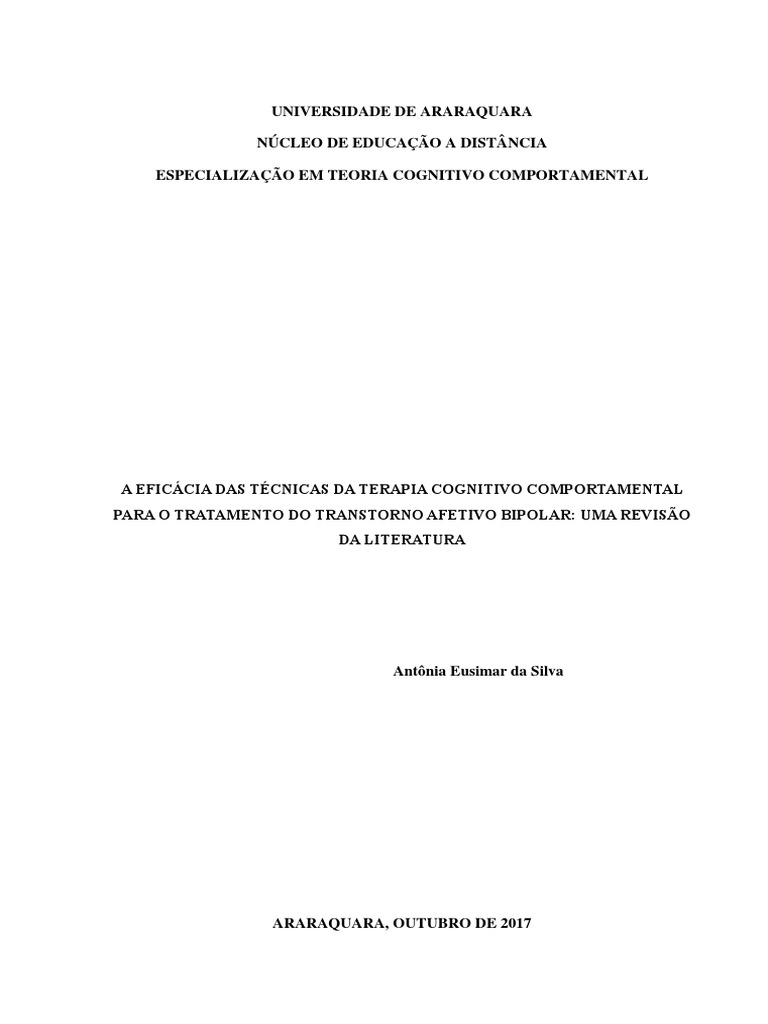 UNIVERSIDADE DE ARARAQUARA

NÚCLEO DE EDUCAÇÃO A DISTÂNCIA

ESPECIALIZAÇÃO EM TEORIA COGNITIVO COMPORTAMENTAL

A EFICÁCIA DAS TÉCNICAS DA TERAPIA COGNITIVO COMPORTAMENTAL PARA O TRATAMENTO DO TRANSTORNO AFETIVO BIPOLAR: UMA REVISÃO DA LITERATURA

Antônia Eusimar da Silva

ARARAQUARA, OUTUBRO DE 2017